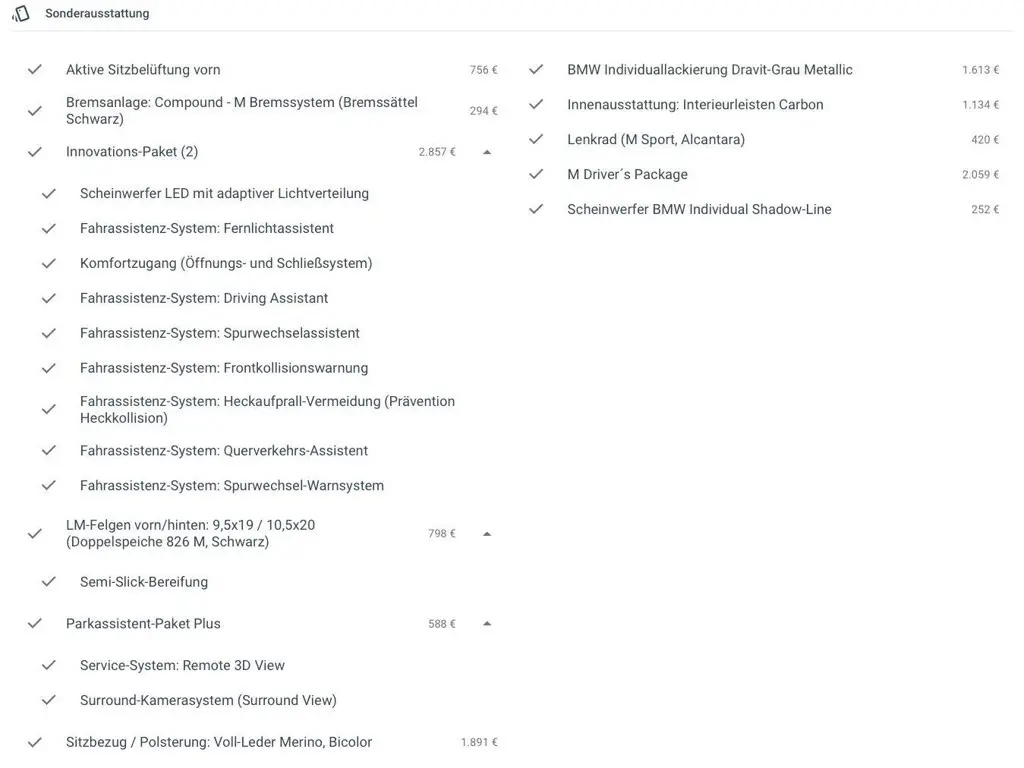 Sonderausstattung

Aktive Sitzbelüftung vorn 756 €

Bremsanlage: Compound - M Bremssystem (Bremssättel Schwarz) 294 €

Innovations-Paket (2) 2.857 €

Scheinwerfer LED mit adaptiver Lichtverteilung

Fahrassistenz-System: Fernlichtassistent

Komfortzugang (Öffnungs- und Schließsystem)

Fahrassistenz-System: Driving Assistant

Fahrassistenz-System: Spurwechselassistent

Fahrassistenz-System: Frontkollisionswarnung

Fahrassistenz-System: Heckaufprall-Vermeidung (Prävention Heckkollision)

Fahrassistenz-System: Querverkehrs-Assistent

Fahrassistenz-System: Spurwechsel-Warnsystem

LM-Felgen vorn/hinten: 9,5x19 / 10,5x20 (Doppelspeiche 826 M, Schwarz) 798 €

Semi-Slick-Bereifung

Parkassistent-Paket Plus 588 €

Service-System: Remote 3D View

Surround-Kamerasystem (Surround View)

Sitzbezug / Polsterung: Voll-Leder Merino, Bicolor 1.891 €

BMW Individuallackierung Dravit-Grau Metallic 1.613 €

Innenausstattung: Interieurleisten Carbon 1.134 €

Lenkrad (M Sport, Alcantara) 420 €

M Driver´s Package 2.059 €

Scheinwerfer BMW Individual Shadow-Line 252 €